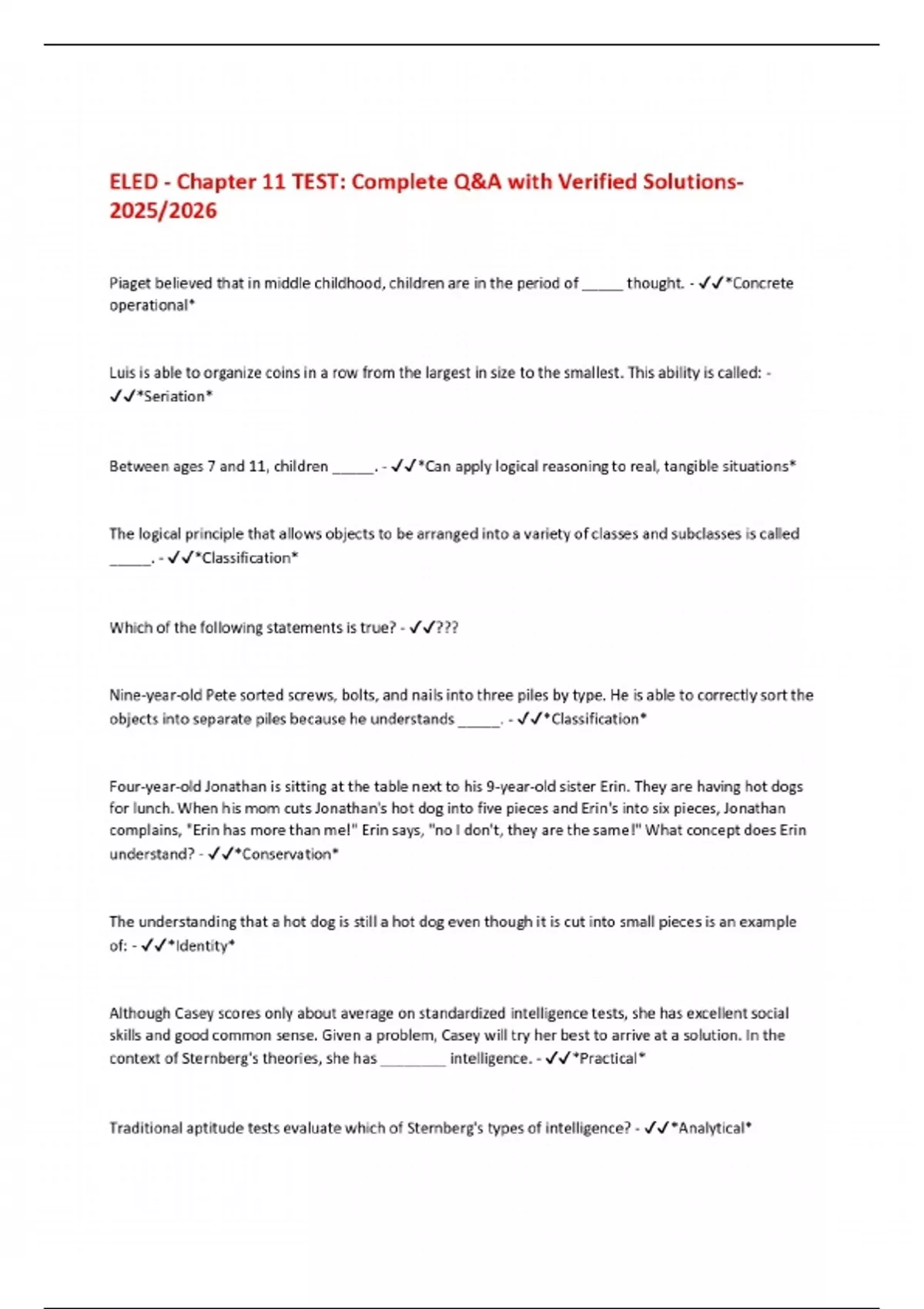 ELED - Chapter 11 TEST: Complete Q&A with Verified Solutions-2025/2026

Piaget believed that in middle childhood, children are in the period of _____ thought. - ✓✓*Concrete operational*

Luis is able to organize coins in a row from the largest in size to the smallest. This ability is called: - ✓✓*Seriation*

Between ages 7 and 11, children _____. - ✓✓*Can apply logical reasoning to real, tangible situations*

The logical principle that allows objects to be arranged into a variety of classes and subclasses is called _____. - ✓✓*Classification*

Which of the following statements is true? - ✓✓???

Nine-year-old Pete sorted screws, bolts, and nails into three piles by type. He is able to correctly sort the objects into separate piles because he understands _____. - ✓✓*Classification*

Four-year-old Jonathan is sitting at the table next to his 9-year-old sister Erin. They are having hot dogs for lunch. When his mom cuts Jonathan's hot dog into five pieces and Erin's into six pieces, Jonathan complains, "Erin has more than me!" Erin says, "no I don't, they are the same!" What concept does Erin understand? - ✓✓*Conservation*

The understanding that a hot dog is still a hot dog even though it is cut into small pieces is an example of: - ✓✓*Identity*

Although Casey scores only about average on standardized intelligence tests, she has excellent social skills and good common sense. Given a problem, Casey will try her best to arrive at a solution. In the context of Sternberg's theories, she has ________ intelligence. - ✓✓*Practical*

Traditional aptitude tests evaluate which of Sternberg's types of intelligence? - ✓✓*Analytical*